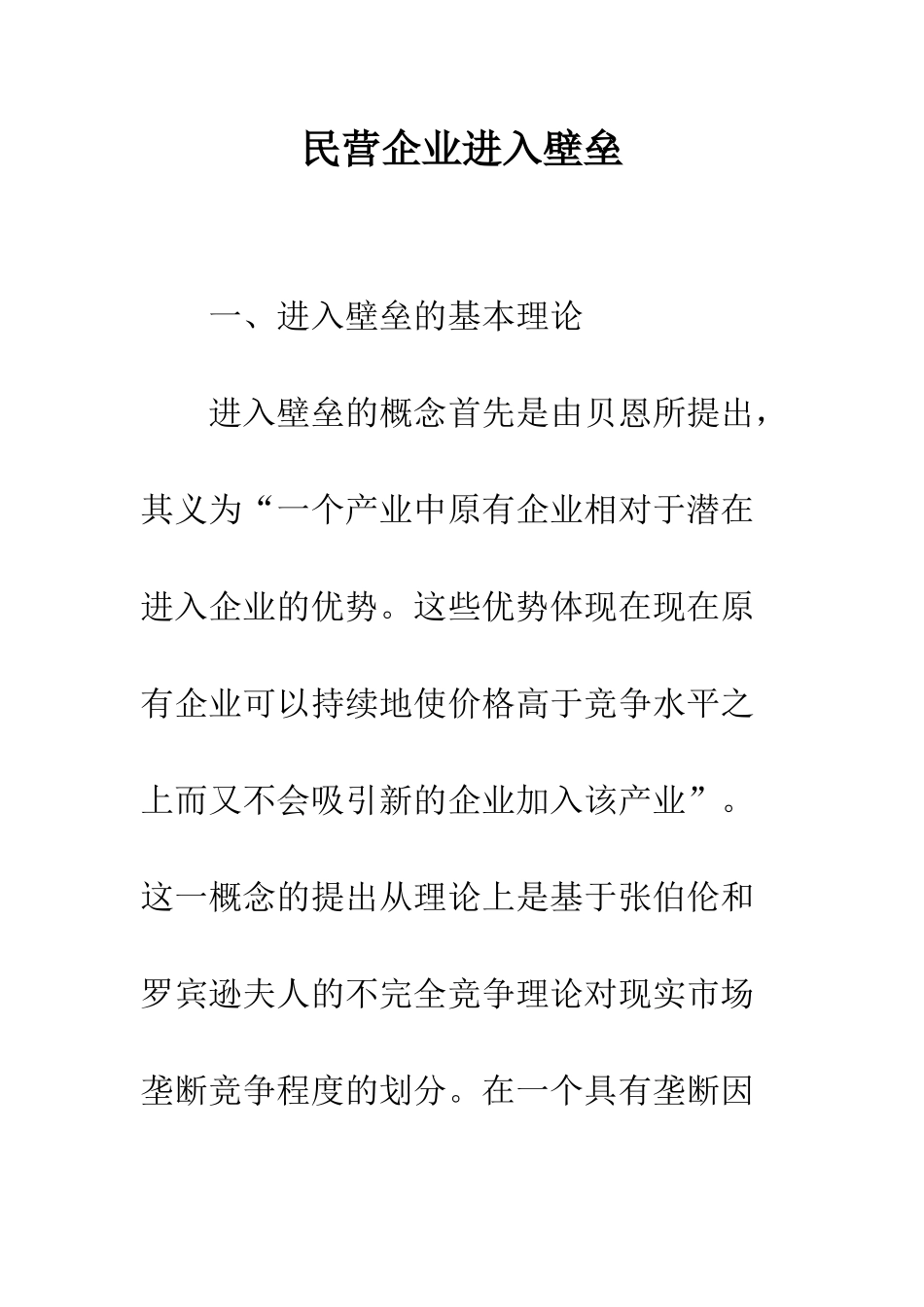 民营企业进入壁垒

一、进入壁垒的基本理论

进入壁垒的概念首先是由贝恩所提出，其义为“一个产业中原有企业相对于潜在进入企业的优势。这些优势体现在现在原有企业可以持续地使价格高于竞争水平之上而又不会吸引新的企业加入该产业”。这一概念的提出从理论上是基于张伯伦和罗宾逊夫人的不完全竞争理论对现实市场垄断竞争程度的划分。在一个具有垄断因